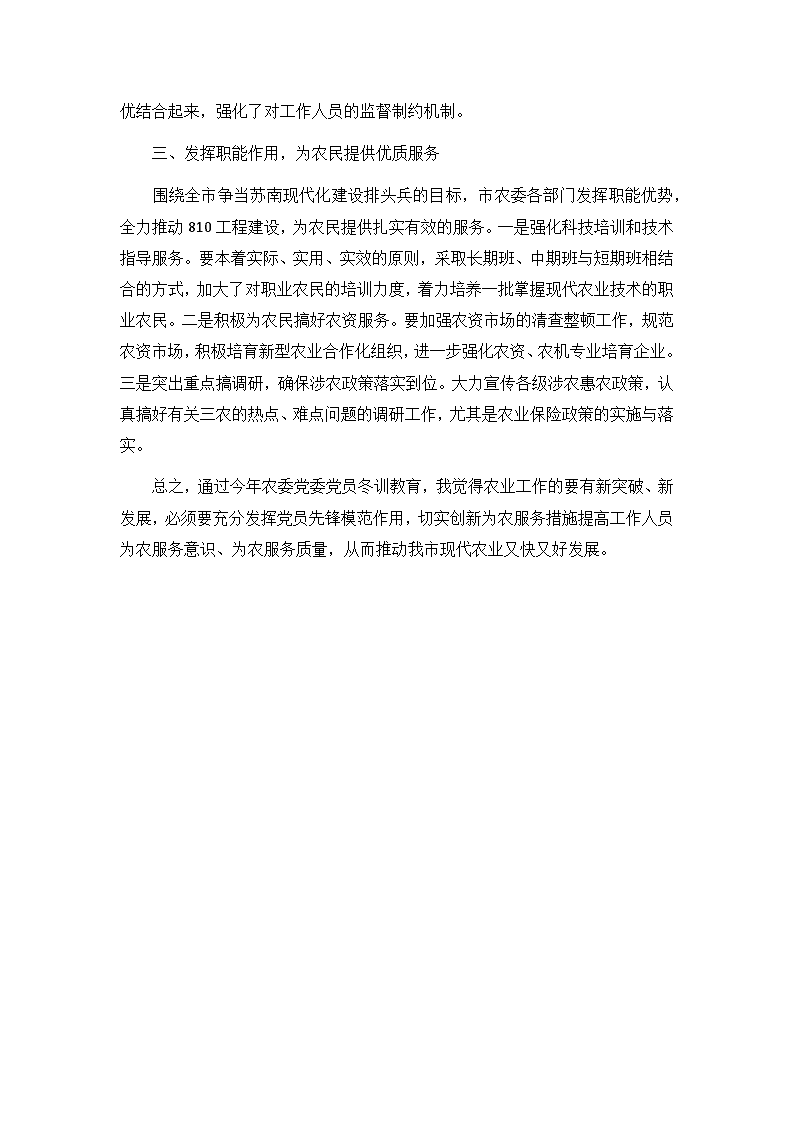 优结合起来，强化了对工作人员的监督制约机制。

三、发挥职能作用，为农民提供优质服务

围绕全市争当苏南现代化建设排头兵的目标，市农委各部门发挥职能优势，全力推动 810 工程建设，为农民提供扎实有效的服务。一是强化科技培训和技术指导服务。要本着实际、实用、实效的原则，采取长期班、中期班与短期班相结合的方式，加大了对职业农民的培训力度，着力培养一批掌握现代农业技术的职业农民。二是积极为农民搞好农资服务。要加强农资市场的清查整顿工作，规范农资市场，积极培育新型农业合作化组织，进一步强化农资、农机专业培育企业。三是突出重点搞调研，确保涉农政策落实到位。大力宣传各级涉农惠农政策，认真搞好有关三农的热点、难点问题的调研工作，尤其是农业保险政策的实施与落实。

总之，通过今年农委党委党员冬训教育，我觉得农业工作的要有新突破、新发展，必须要充分发挥党员先锋模范作用，切实创新为农服务措施提高工作人员为农服务意识、为农服务质量，从而推动我市现代农业又快又好发展。